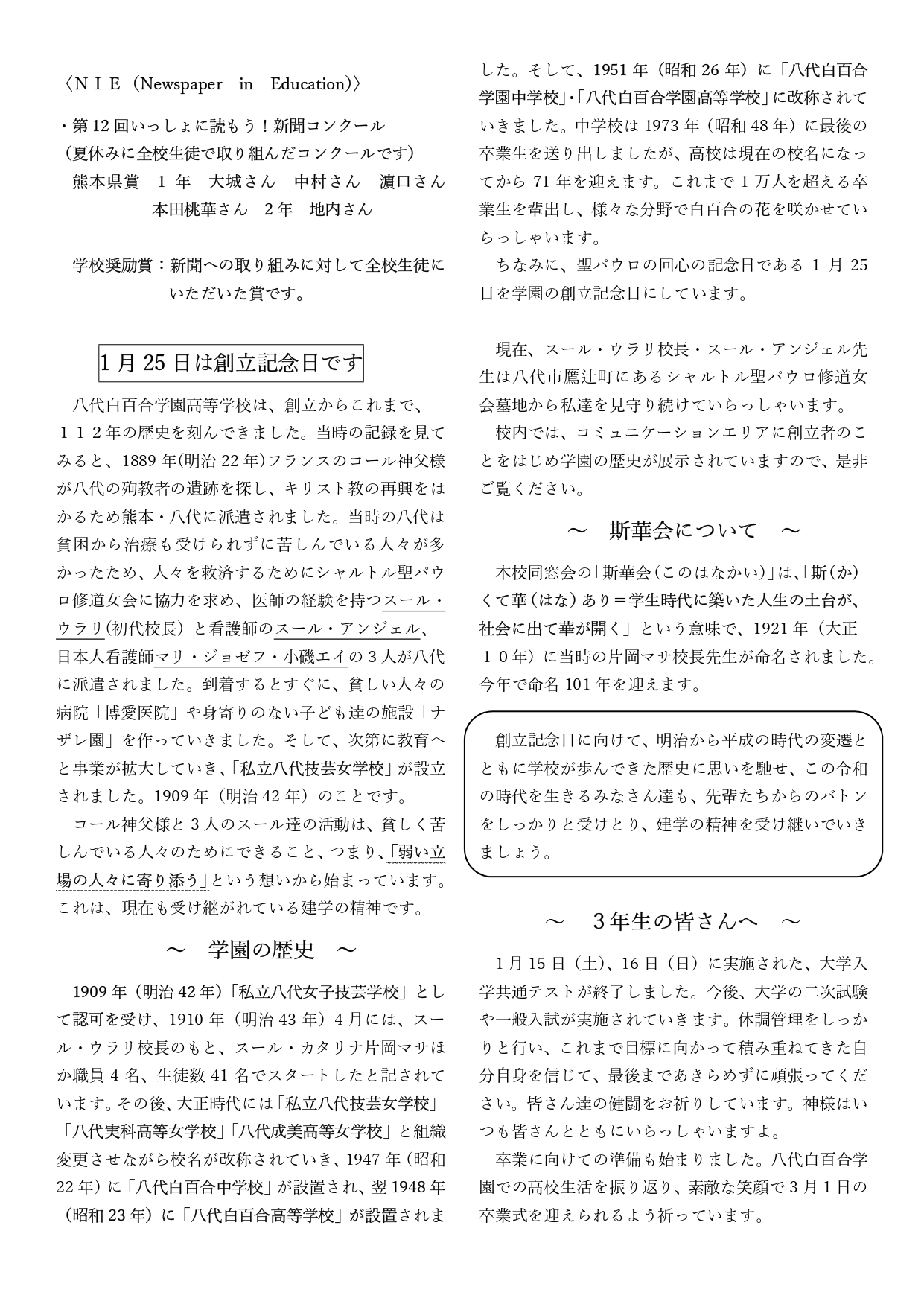 〈ＮＩＥ（Newspaper in Education)〉

・第12回いっしょに読もう！新聞コンクール
（夏休みに全校生徒で取り組んだコンクールです）
熊本県賞　１年　大城さん　中村さん　濵口さん
本田桃華さん　２年　地内さん

学校奨励賞：新聞への取り組みに対して全校生徒にいただいた賞です。

1月25日は創立記念日です

八代白百合学園高等学校は、創立からこれまで、１１２年の歴史を刻んできました。当時の記録を見てみると、1889年(明治22年)フランスのコール神父様が八代の殉教者の遺跡を探し、キリスト教の再興をはかるため熊本・八代に派遣されました。当時の八代は貧困から治療も受けられずに苦しんでいる人々が多かったため、人々を救済するためにシャルトル聖パウロ修道女会に協力を求め、医師の経験を持つスール・ウラリ(初代校長）と看護師のスール・アンジェル、日本人看護師マリ・ジョゼフ・小磯エイの３人が八代に派遣されました。到着するとすぐに、貧しい人々の病院「博愛医院」や身寄りのない子ども達の施設「ナザレ園」を作っていきました。そして、次第に教育へと事業が拡大していき、「私立八代技芸女学校」が設立されました。1909年（明治42年）のことです。

コール神父様と３人のスール達の活動は、貧しく苦しんでいる人々のためにできること、つまり、「弱い立場の人々に寄り添う」という想いから始まっています。これは、現在も受け継がれている建学の精神です。

～　学園の歴史　～

1909年（明治42年）「私立八代女子技芸学校」として認可を受け、1910年（明治43年）4月には、スール・ウラリ校長のもと、スール・カタリナ片岡マサほか職員4名、生徒数41名でスタートしたと記されています。その後、大正時代には「私立八代技芸女学校」「八代実科高等女学校」「八代成美高等女学校」と組織変更させながら校名が改称されていき、1947年（昭和22年）に「八代白百合中学校」が設置され、翌1948年（昭和23年）に「八代白百合高等学校」が設置されました。そして、1951年（昭和26年）に「八代白百合学園中学校」・「八代白百合学園高等学校」に改称されていきました。中学校は1973年（昭和48年）に最後の卒業生を送り出しましたが、高校は現在の校名になってから71年を迎えます。これまで１万人を超える卒業生を輩出し、様々な分野で白百合の花を咲かせていらっしゃいます。

ちなみに、聖パウロの回心の記念日である1月25日を学園の創立記念日にしています。

現在、スール・ウラリ校長・スール・アンジェル先生は八代市鷹辻町にあるシャルトル聖パウロ修道女会墓地から私達を見守り続けていらっしゃいます。

校内では、コミュニケーションエリアに創立者のことをはじめ学園の歴史が展示されていますので、是非ご覧ください。

～　斯華会について　～

本校同窓会の「斯華会（このはなかい)」は、「斯（か）くて華（はな）あり＝学生時代に築いた人生の土台が、社会に出て華が開く」という意味で、1921年（大正１０年）に当時の片岡マサ校長先生が命名されました。今年で命名101年を迎えます。

創立記念日に向けて、明治から平成の時代の変遷とともに学校が歩んできた歴史に思いを馳せ、この令和の時代を生きるみなさん達も、先輩たちからのバトンをしっかりと受けとり、建学の精神を受け継いでいきましょう。

～　３年生の皆さんへ　～

1月15日（土)、16日（日）に実施された、大学入学共通テストが終了しました。今後、大学の二次試験や一般入試が実施されていきます。体調管理をしっかりと行い、これまで目標に向かって積み重ねてきた自分自身を信じて、最後まであきらめずに頑張ってください。皆さん達の健闘をお祈りしています。神様はいつも皆さんとともにいらっしゃいますよ。

卒業に向けての準備も始まりました。八代白百合学園での高校生活を振り返り、素敵な笑顔で３月１日の卒業式を迎えられるよう祈っています。